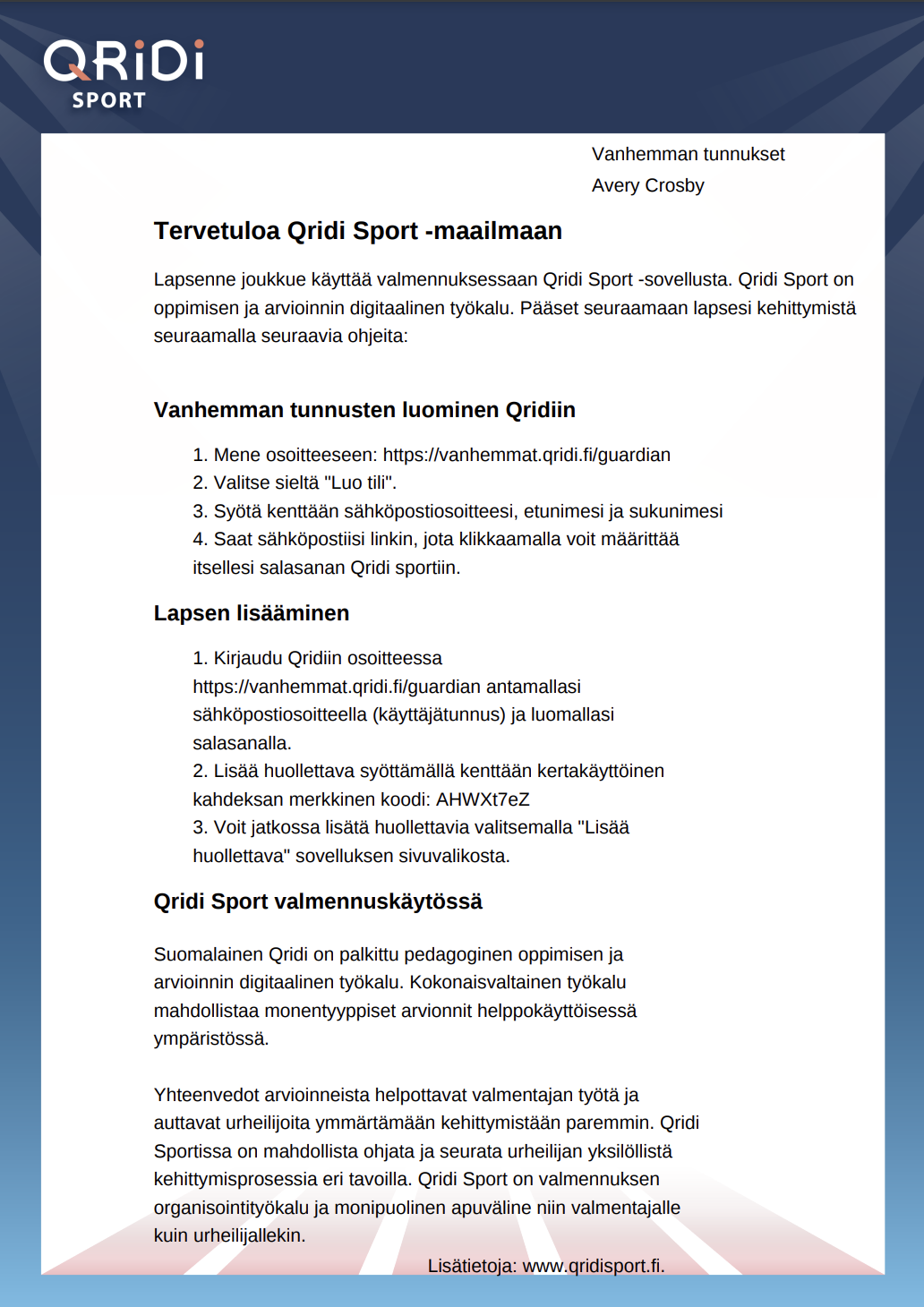 QRiDi
SPORT

Vanhemman tunnukset
Avery Crosby

Tervetuloa Qridi Sport -maailmaan

Lapsenne joukkue käyttää valmennuksessaan Qridi Sport -sovellusta. Qridi Sport on oppimisen ja arvioinnin digitaalinen työkalu. Pääset seuraamaan lapsesi kehittymistä seuraamalla seuraavia ohjeita:

Vanhemman tunnusten luominen Qridiin

1. Mene osoitteeseen: https://vanhemmat.qridi.fi/guardian
2. Valitse sieltä "Luo tili".
3. Syötä kenttään sähköpostiosoitteesi, etunimesi ja sukunimesi
4. Saat sähköpostiisi linkin, jota klikkaamalla voit määrittää itsellesi salasanan Qridi sportiin.

Lapsen lisääminen

1. Kirjaudu Qridiin osoitteessa https://vanhemmat.qridi.fi/guardian antamallasi sähköpostiosoitteella (käyttäjätunnus) ja luomallasi salasanalla.
2. Lisää huollettava syöttämällä kenttään kertakäyttöinen kahdeksan merkkinen koodi: AHWXt7eZ
3. Voit jatkossa lisätä huollettavia valitsemalla "Lisää huollettava" sovelluksen sivuvalikosta.

Qridi Sport valmennuskäytössä

Suomalainen Qridi on palkittu pedagoginen oppimisen ja arvioinnin digitaalinen työkalu. Kokonaisvaltainen työkalu mahdollistaa monentyyppiset arvionnit helppokäyttöisessä ympäristössä.

Yhteenvedot arvioinneista helpottavat valmentajan työtä ja auttavat urheilijoita ymmärtämään kehittymistään paremmin. Qridi Sportissa on mahdollista ohjata ja seurata urheilijan yksilöllistä kehittymisprosessia eri tavoilla. Qridi Sport on valmennuksen organisointityökalu ja monipuolinen apuväline niin valmentajalle kuin urheilijallekin.

Lisätietoja: www.qridisport.fi.